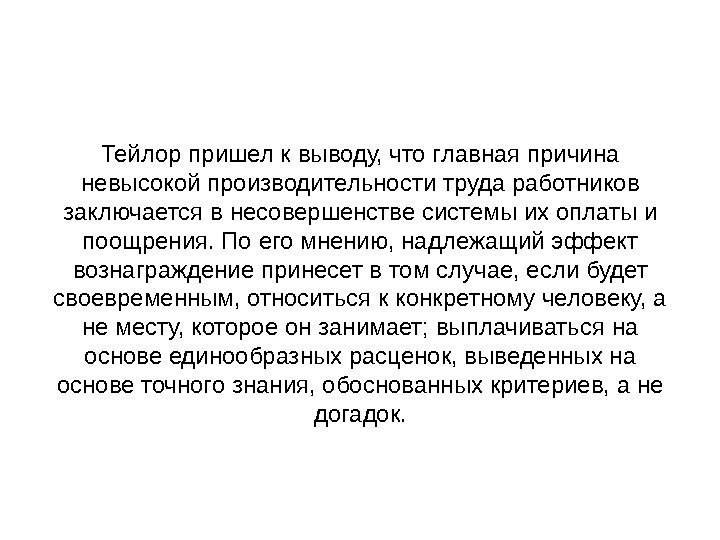 Тейлор пришел к выводу, что главная причина невысокой производительности труда работников заключается в несовершенстве системы их оплаты и поощрения. По его мнению, надлежащий эффект вознаграждение принесет в том случае, если будет своевременным, относиться к конкретному человеку, а не месту, которое он занимает; выплачиваться на основе единообразных расценок, выведенных на основе точного знания, обоснованных критериев, а не догадок.